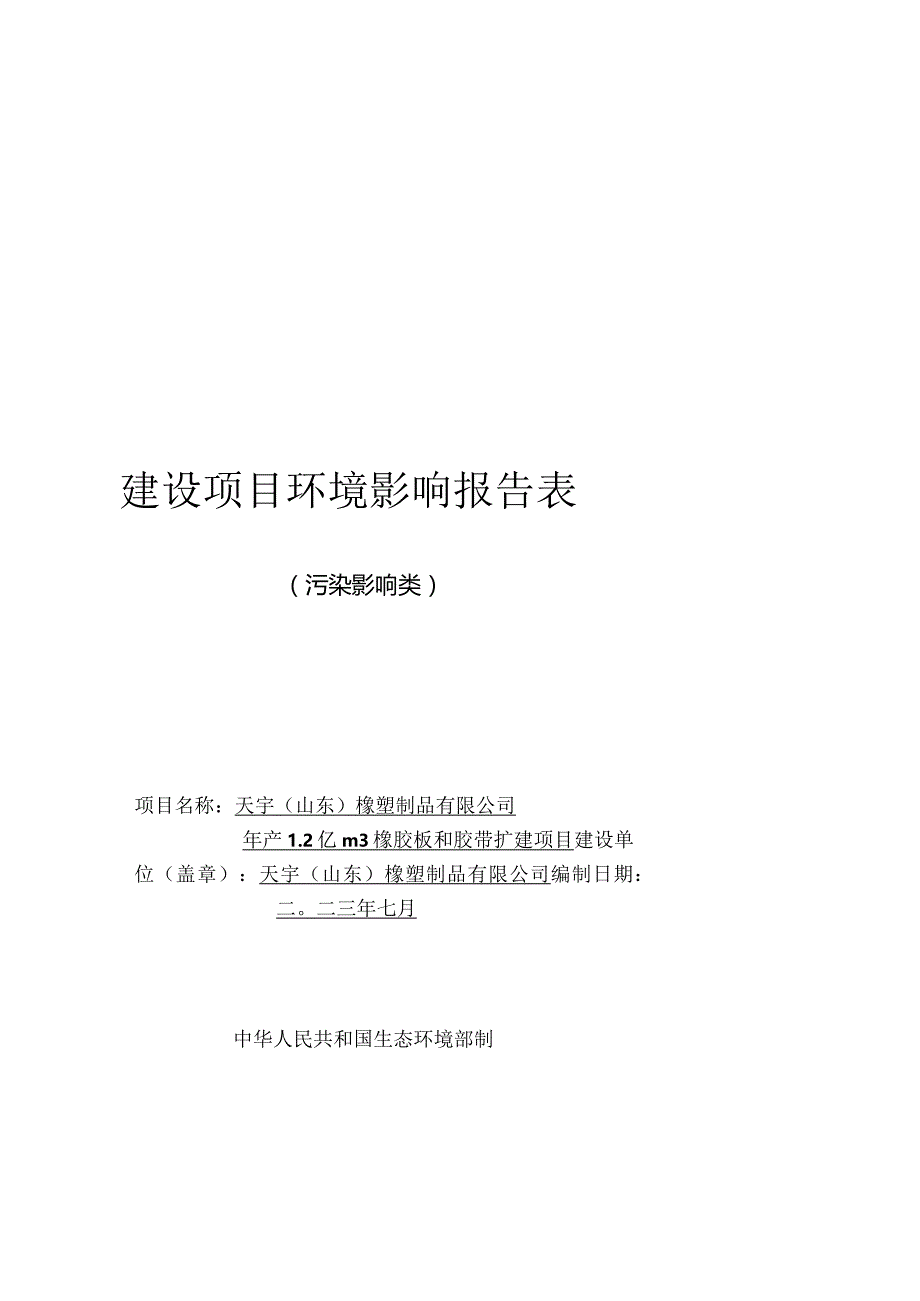 建设项目环境影响报告表

（污染影响类）

项目名称：天宇（山东）橡塑制品有限公司年产 1.2 亿 m3 橡胶板和胶带扩建项目建设单位（盖章）：天宇（山东）橡塑制品有限公司编制日期：二。二三年七月

中华人民共和国生态环境部制